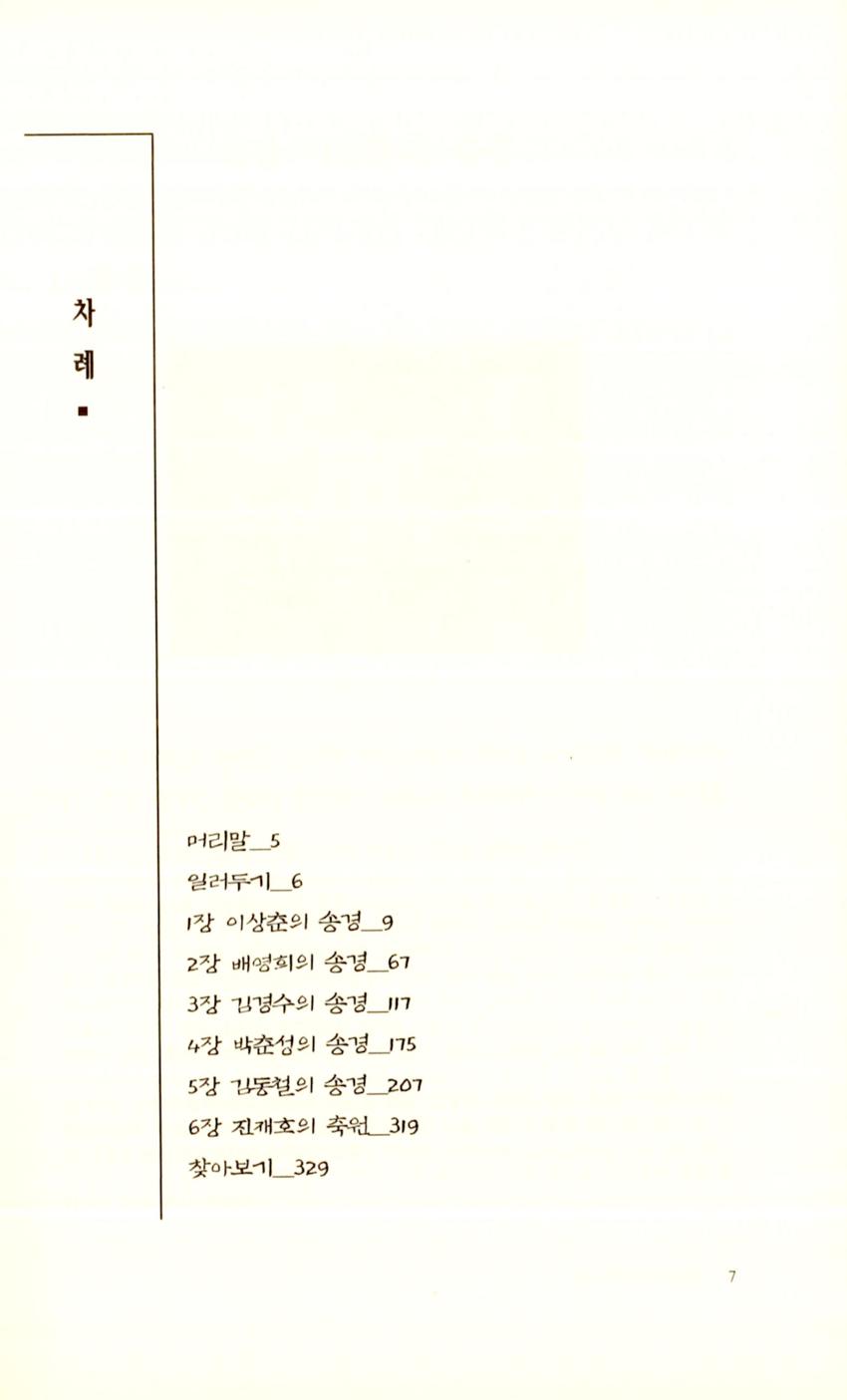 차례

머리말_5

일러두기_6

1장 이상춘의 송경_9

2장 배영희의 송경_67

3장 김경수의 송경_117

4장 박춘성의 송경_175

5장 김동철의 송경_207

6장 진재호의 축원_319

찾아보기_329

7